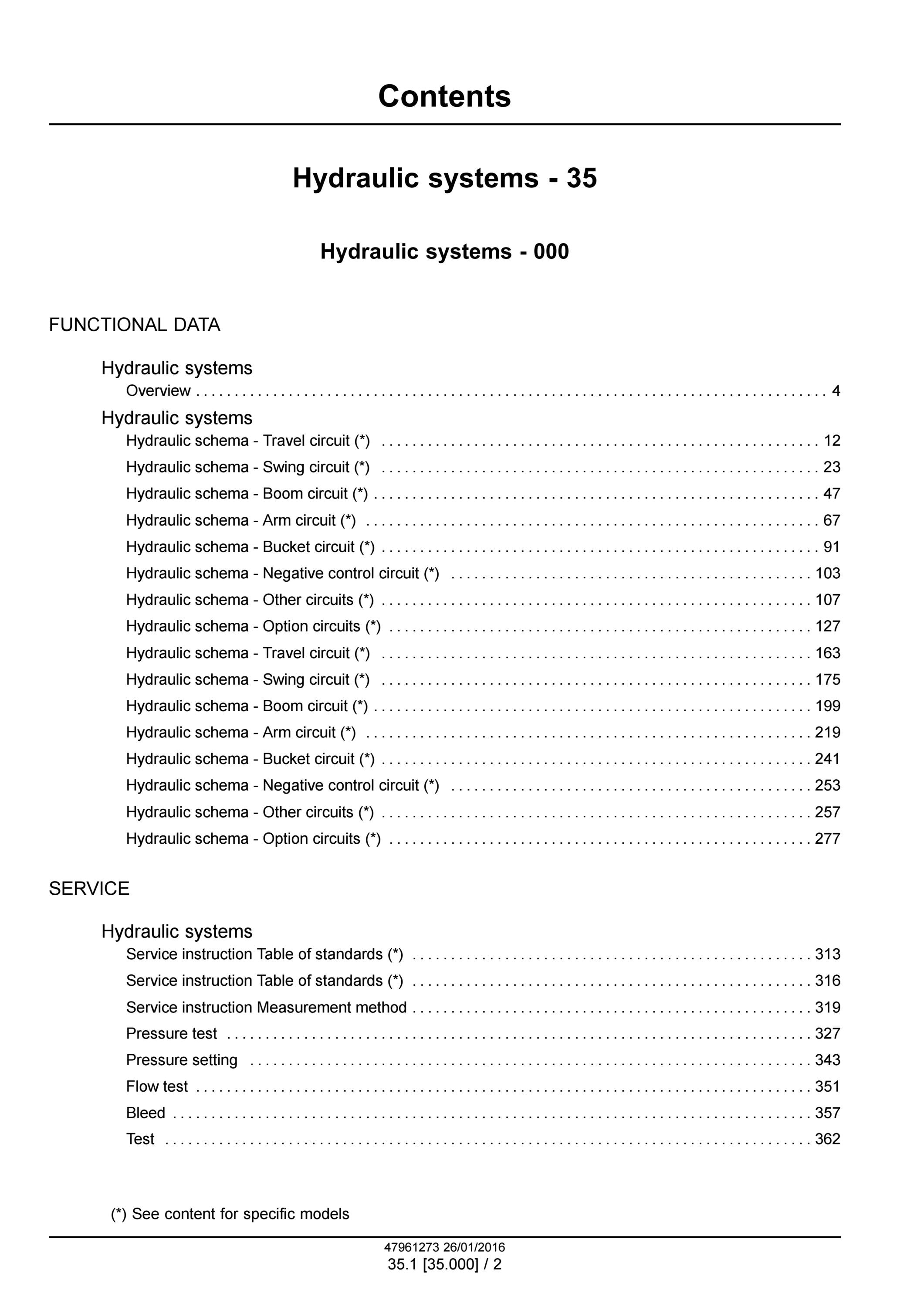 Contents

Hydraulic systems - 35

Hydraulic systems - 000

FUNCTIONAL DATA

Hydraulic systems
Overview 4

Hydraulic systems
Hydraulic schema - Travel circuit (*) 12
Hydraulic schema - Swing circuit (*) 23
Hydraulic schema - Boom circuit (*) 47
Hydraulic schema - Arm circuit (*) 67
Hydraulic schema - Bucket circuit (*) 91
Hydraulic schema - Negative control circuit (*) 103
Hydraulic schema - Other circuits (*) 107
Hydraulic schema - Option circuits (*) 127
Hydraulic schema - Travel circuit (*) 163
Hydraulic schema - Swing circuit (*) 175
Hydraulic schema - Boom circuit (*) 199
Hydraulic schema - Arm circuit (*) 219
Hydraulic schema - Bucket circuit (*) 241
Hydraulic schema - Negative control circuit (*) 253
Hydraulic schema - Other circuits (*) 257
Hydraulic schema - Option circuits (*) 277

SERVICE

Hydraulic systems
Service instruction Table of standards (*) 313
Service instruction Table of standards (*) 316
Service instruction Measurement method 319
Pressure test 327
Pressure setting 343
Flow test 351
Bleed 357
Test 362

(*) See content for specific models

47961273 26/01/2016
35.1 [35.000] / 2